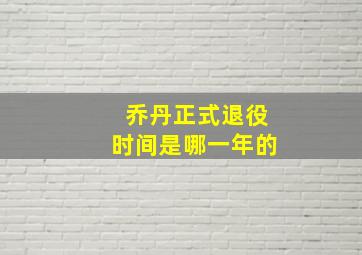 乔丹正式退役
时间是哪一年的